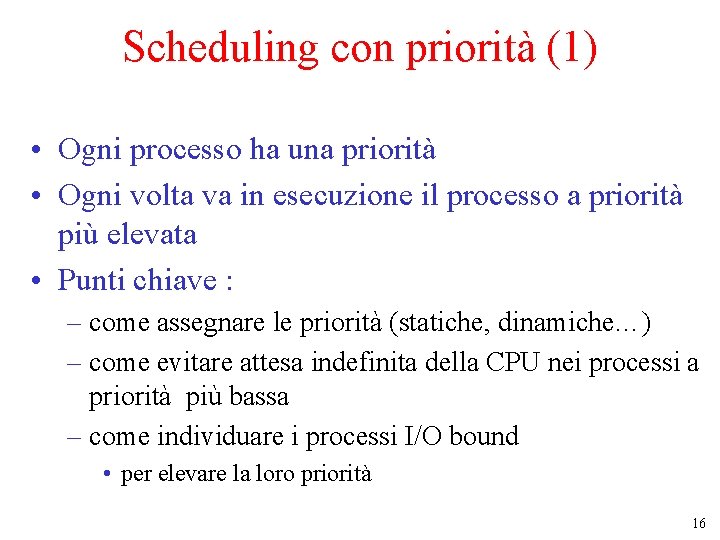 Scheduling con priorità (1)

• Ogni processo ha una priorità
• Ogni volta va in esecuzione il processo a priorità più elevata
• Punti chiave :
– come assegnare le priorità (statiche, dinamiche…)
– come evitare attesa indefinita della CPU nei processi a priorità più bassa
– come individuare i processi I/O bound
• per elevare la loro priorità

16